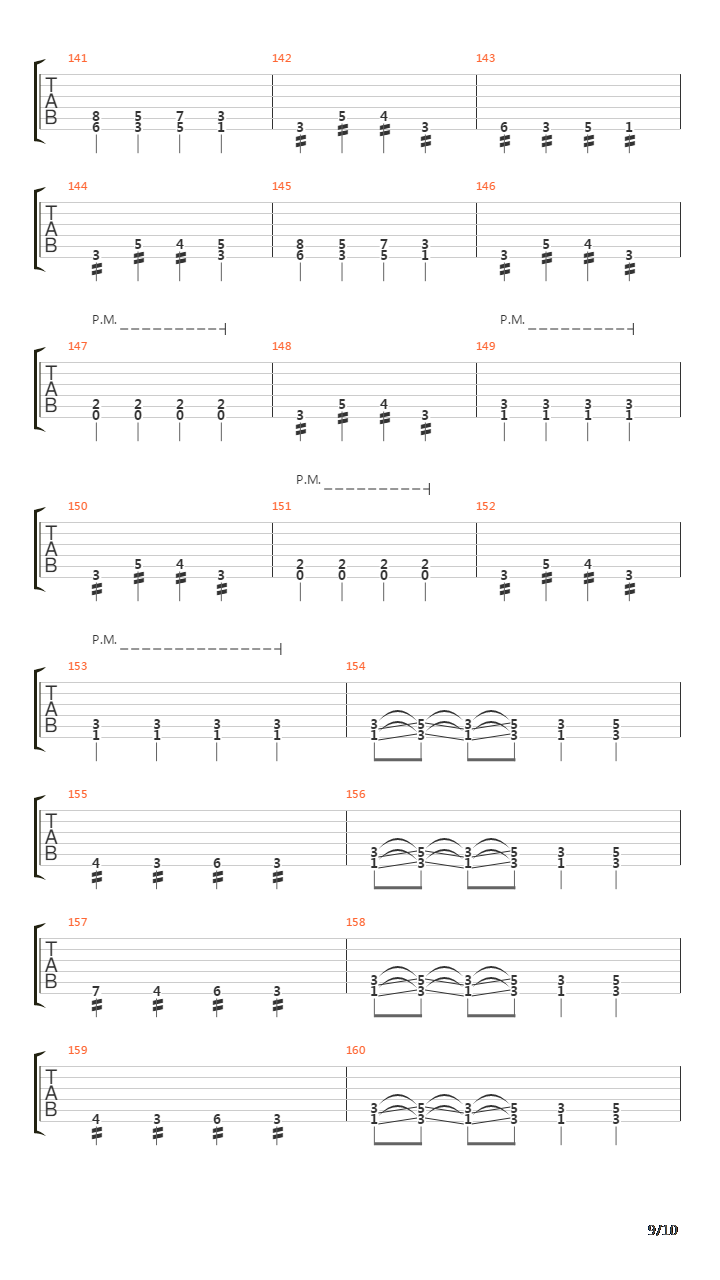 141 142 143

T
A
B

8 5 7 3
6 3 5 1

3 5 4 3

6 3 5 1

144 145 146

T
A
B

3 5 4 5
3

8 5 7 3
6 3 5 1

3 5 4 3

P.M. P.M.

147 148 149

T
A
B

2 2 2 2
0 0 0 0

3 5 4 3

3 3 3 3
1 1 1 1

P.M.

150 151 152

T
A
B

3 5 4 3

2 2 2 2
0 0 0 0

3 5 4 3

P.M.

153 154

T
A
B

3 3 3 3
1 1 1 1

3 5 3 5 3 5
1 3 1 3 1 3

155 156

T
A
B

4 3 6 3

3 5 3 5 3 5
1 3 1 3 1 3

157 158

T
A
B

7 4 6 3

3 5 3 5 3 5
1 3 1 3 1 3

159 160

T
A
B

4 3 6 3

3 5 3 5 3 5
1 3 1 3 1 3

9/10